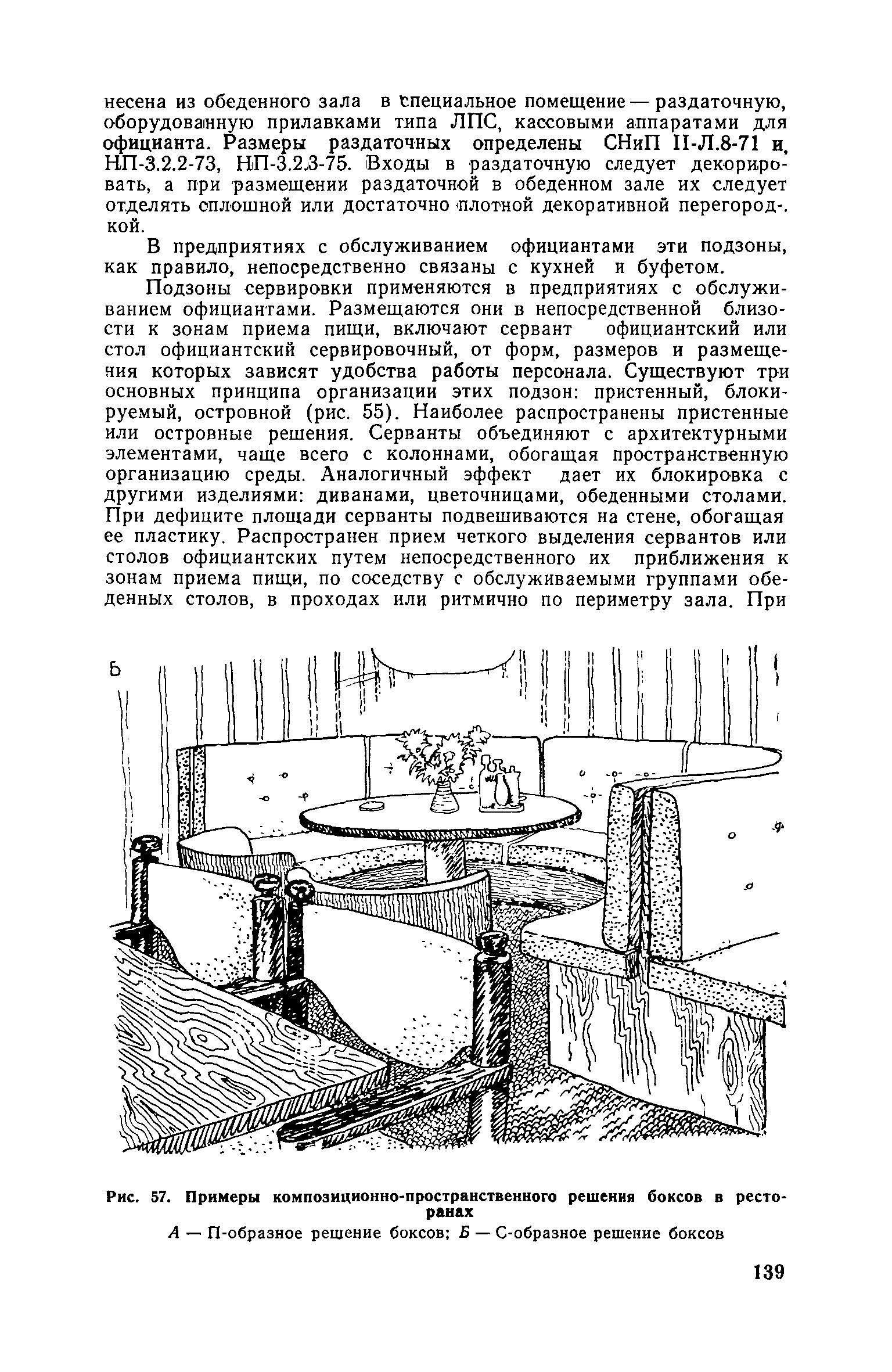 несена из обеденного зала в специальное помещение — раздаточную, оборудованную прилавками типа ЛПС, кассовыми аппаратами для официанта. Размеры раздаточных определены СНиП II-Л.8-71 и НП-3.2.2-73, НП-3.2.3-75. Входы в раздаточную следует декорировать, а при размещении раздаточной в обеденном зале их следует отделять сплошной или достаточно плотной декоративной перегородкой.

В предприятиях с обслуживанием официантами эти подзоны, как правило, непосредственно связаны с кухней и буфетом.

Подзоны сервировки применяются в предприятиях с обслуживанием официантами. Размещаются они в непосредственной близости к зонам приема пищи, включают сервант официантский или стол официантский сервировочный, от форм, размеров и размещения которых зависят удобства работы персонала. Существуют три основных принципа организации этих подзон: пристенный, блокируемый, островной (рис. 55). Наиболее распространены пристенные или островные решения. Серванты объединяют с архитектурными элементами, чаще всего с колоннами, обогащая пространственную организацию среды. Аналогичный эффект дает их блокировка с другими изделиями: диванами, цветочницами, обеденными столами. При дефиците площади серванты подвешиваются на стене, обогащая ее пластику. Распространен прием четкого выделения сервантов или столов официантских путем непосредственного их приближения к зонам приема пищи, по соседству с обслуживаемыми группами обеденных столов, в проходах или ритмично по периметру зала. При

Б

Рис. 57. Примеры композиционно-пространственного решения боксов в ресторанах
А — П-образное решение боксов; Б — С-образное решение боксов

139